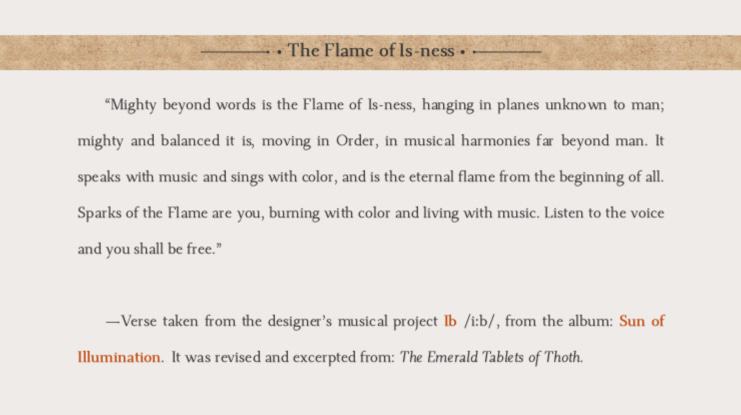 • The Flame of Is-ness •

“Mighty beyond words is the Flame of Is-ness, hanging in planes unknown to man; mighty and balanced it is, moving in Order, in musical harmonies far beyond man. It speaks with music and sings with color, and is the eternal flame from the beginning of all. Sparks of the Flame are you, burning with color and living with music. Listen to the voice and you shall be free.”

—Verse taken from the designer’s musical project Ib /i:b/, from the album: Sun of Illumination. It was revised and excerpted from: The Emerald Tablets of Thoth.